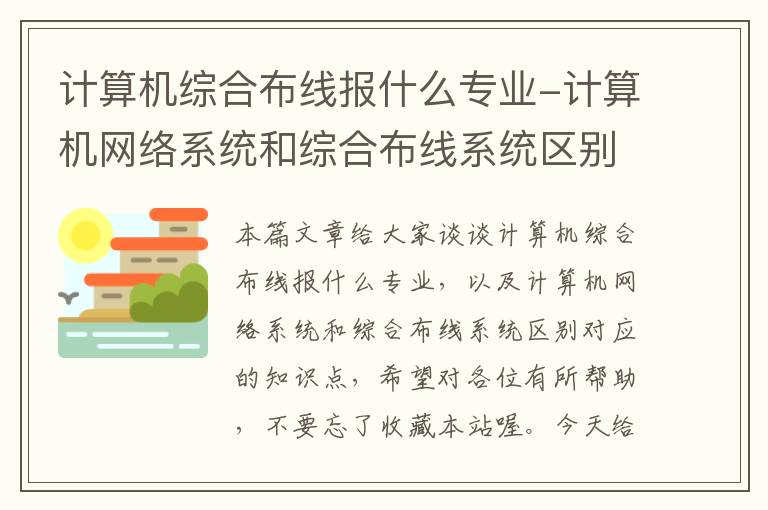 计算机综合布线报什么专业-计算机网络系统和综合布线系统区别

本篇文章给大家谈谈计算机综合布线报什么专业，以及计算机网络系统和综合布线系统区别对应的知识点，希望对各位有所帮助，不要忘了收藏本站喔。今天给